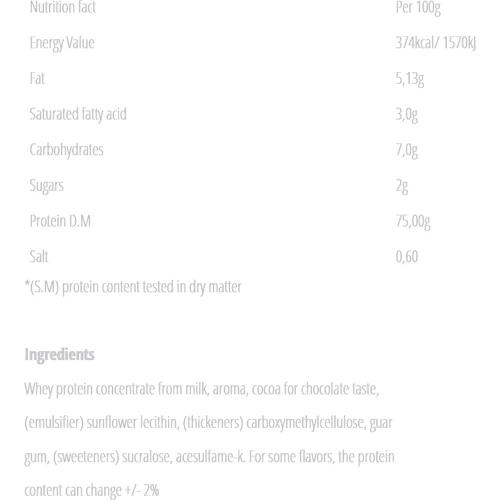 | Nutrition fact | Per 100g |
|---|---|
| Energy Value | 374kcal/ 1570kJ |
| Fat | 5,13g |
| Saturated fatty acid | 3,0g |
| Carbohydrates | 7,0g |
| Sugars | 2g |
| Protein D.M | 75,00g |
| Salt | 0,60 |

*(S.M) protein content tested in dry matter

Ingredients

Whey protein concentrate from milk, aroma, cocoa for chocolate taste, (emulsifier) sunflower lecithin, (thickeners) carboxymethylcellulose, guar gum, (sweeteners) sucralose, acesulfame-k. For some flavors, the protein content can change +/- 2%